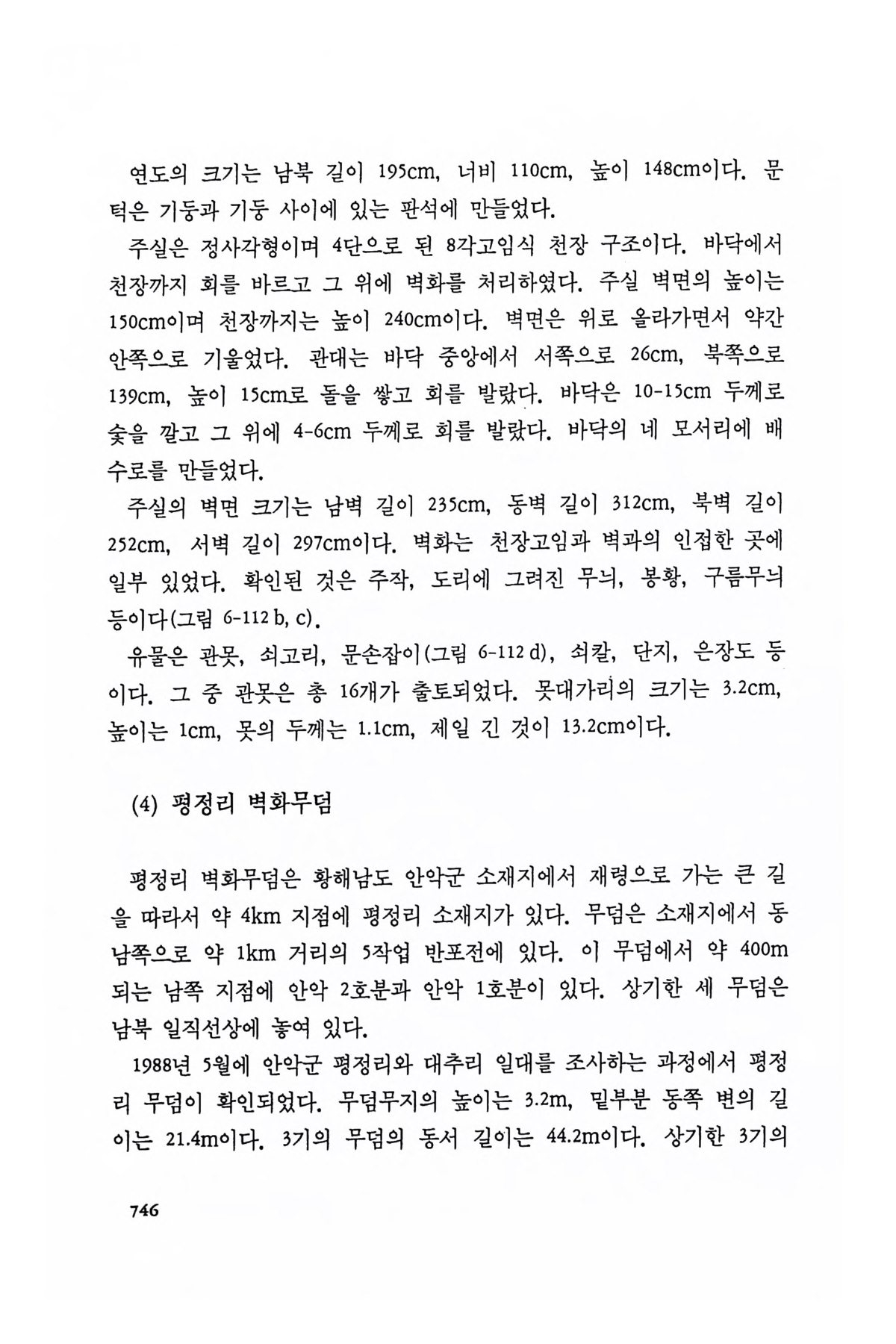 연도의 크기는 남북 길이 195cm, 너비 110cm, 높이 148cm이다. 문턱은 기둥과 기둥 사이에 있는 판석에 만들었다.

주실은 정사각형이며 4단으로 된 8각고임식 천장 구조이다. 바닥에서 천장까지 회를 바르고 그 위에 벽화를 처리하였다. 주실 벽면의 높이는 150cm이며 천장까지는 높이 240cm이다. 벽면은 위로 올라가면서 약간 안쪽으로 기울었다. 관대는 바닥 중앙에서 서쪽으로 26cm, 북쪽으로 139cm, 높이 15cm로 돌을 쌓고 회를 발랐다. 바닥은 10-15cm 두께로 숯을 깔고 그 위에 4-6cm 두께로 회를 발랐다. 바닥의 네 모서리에 배수로를 만들었다.

주실의 벽면 크기는 남벽 길이 235cm, 동벽 길이 312cm, 북벽 길이 252cm, 서벽 길이 297cm이다. 벽화는 천장고임과 벽과의 인접한 곳에 일부 있었다. 확인된 것은 주작, 도리에 그려진 무늬, 봉황, 구름무늬 등이다(그림 6-112 b, c).

유물은 관못, 쇠고리, 문손잡이(그림 6-112 d), 쇠칼, 단지, 은장도 등이다. 그 중 관못은 총 16개가 출토되었다. 못대가리의 크기는 3.2cm, 높이는 1cm, 못의 두께는 1.1cm, 제일 긴 것이 13.2cm이다.

(4) 평정리 벽화무덤

평정리 벽화무덤은 황해남도 안악군 소재지에서 재령으로 가는 큰 길을 따라서 약 4km 지점에 평정리 소재지가 있다. 무덤은 소재지에서 동남쪽으로 약 1km 거리의 5작업 반포전에 있다. 이 무덤에서 약 400m 되는 남쪽 지점에 안악 2호분과 안악 1호분이 있다. 상기한 세 무덤은 남북 일직선상에 놓여 있다.

1988년 5월에 안악군 평정리와 대추리 일대를 조사하는 과정에서 평정리 무덤이 확인되었다. 무덤무지의 높이는 3.2m, 밑부분 동쪽 변의 길이는 21.4m이다. 3기의 무덤의 동서 길이는 44.2m이다. 상기한 3기의

746